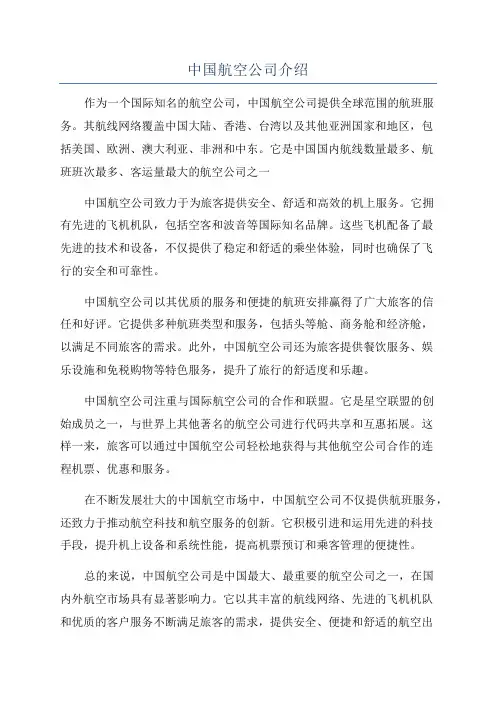 中国航空公司介绍

作为一个国际知名的航空公司，中国航空公司提供全球范围的航班服务。其航线网络覆盖中国大陆、香港、台湾以及其他亚洲国家和地区，包括美国、欧洲、澳大利亚、非洲和中东。它是中国国内航线数量最多、航班班次最多、客运量最大的航空公司之一

中国航空公司致力于为旅客提供安全、舒适和高效的机上服务。它拥有先进的飞机机队，包括空客和波音等国际知名品牌。这些飞机配备了最先进的技术和设备，不仅提供了稳定和舒适的乘坐体验，同时也确保了飞行的安全和可靠性。

中国航空公司以其优质的服务和便捷的航班安排赢得了广大旅客的信任和好评。它提供多种航班类型和服务，包括头等舱、商务舱和经济舱，以满足不同旅客的需求。此外，中国航空公司还为旅客提供餐饮服务、娱乐设施和免税购物等特色服务，提升了旅行的舒适度和乐趣。

中国航空公司注重与国际航空公司的合作和联盟。它是星空联盟的创始成员之一，与世界上其他著名的航空公司进行代码共享和互惠拓展。这样一来，旅客可以通过中国航空公司轻松地获得与其他航空公司合作的连程机票、优惠和服务。

在不断发展壮大的中国航空市场中，中国航空公司不仅提供航班服务，还致力于推动航空科技和航空服务的创新。它积极引进和运用先进的科技手段，提升机上设备和系统性能，提高机票预订和乘客管理的便捷性。

总的来说，中国航空公司是中国最大、最重要的航空公司之一，在国内外航空市场具有显著影响力。它以其丰富的航线网络、先进的飞机机队和优质的客户服务不断满足旅客的需求，提供安全、便捷和舒适的航空出